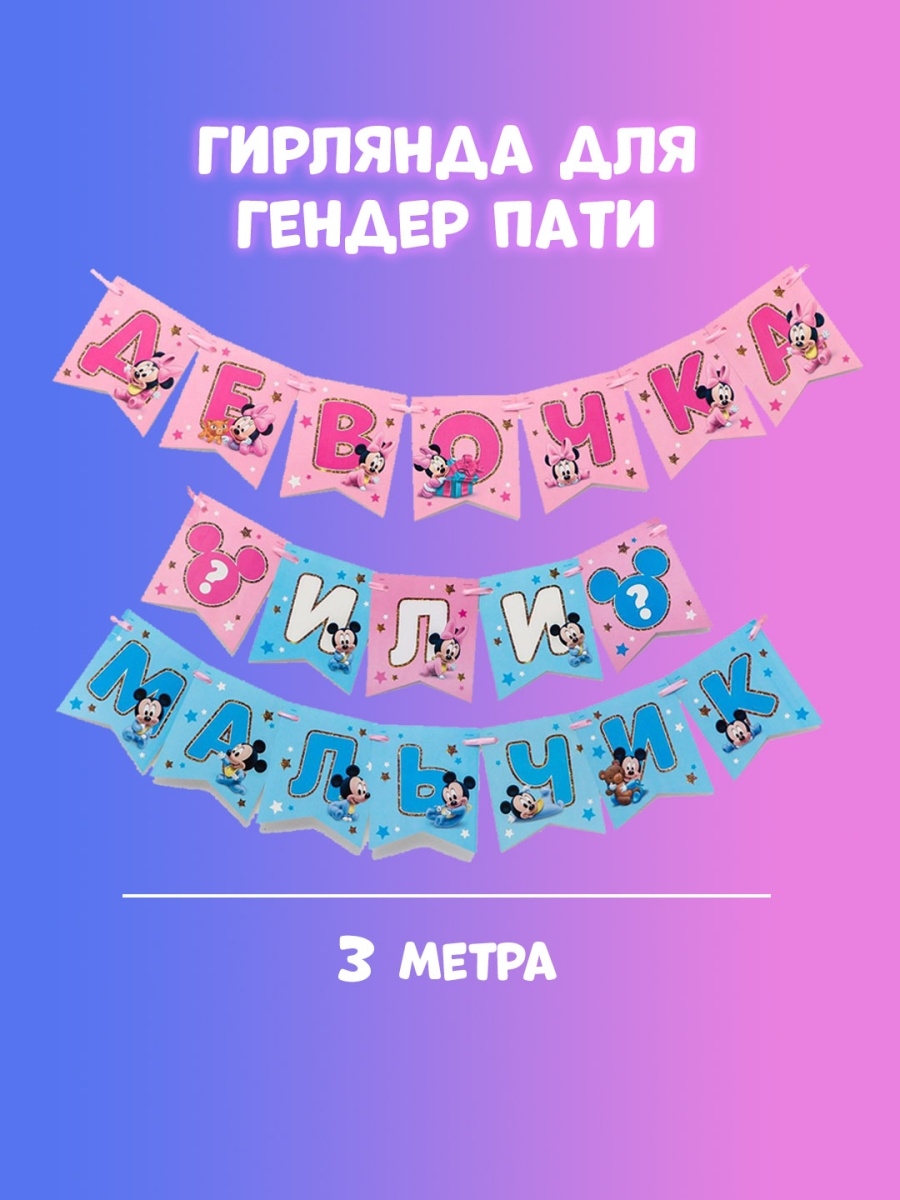 ГИРЛЯНДА ДЛЯ ГЕНДЕР ПАТИ

ДЕВОЧКА

? ИЛИ ?

МАЛЬЧИК

3 МЕТРА